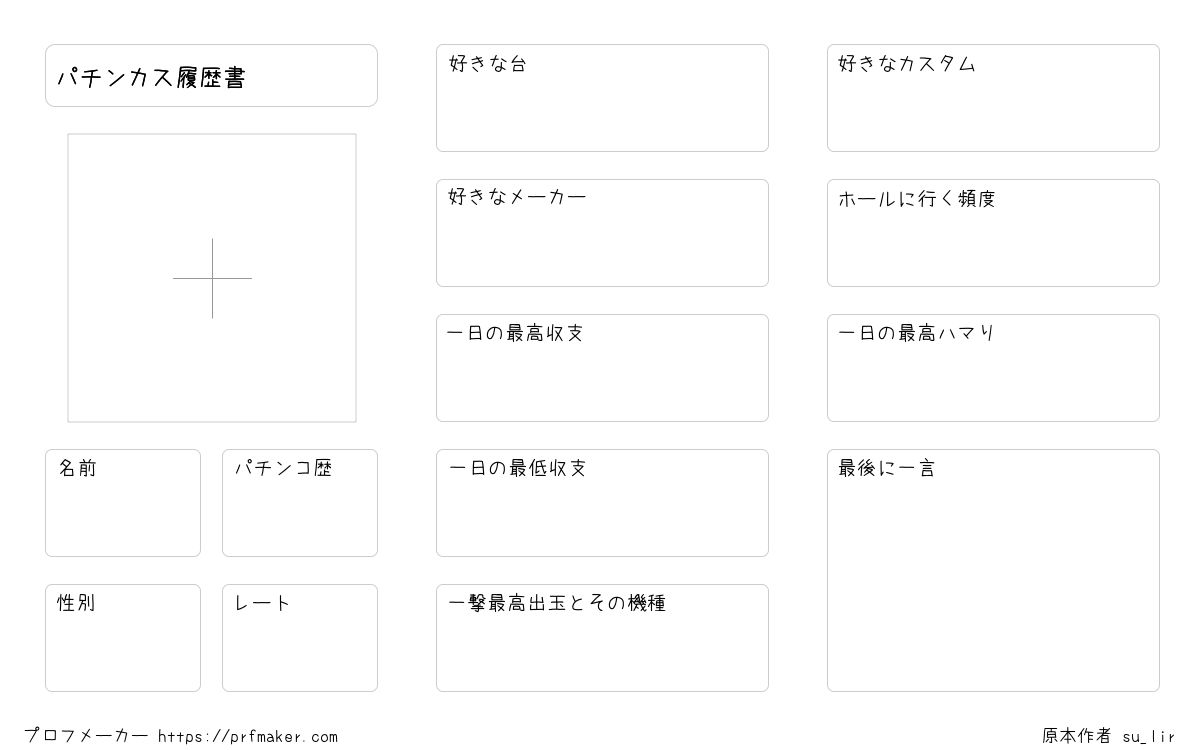 パチンカス履歴書

名前

パチンコ歴

性別

レート

好きな台

好きなメーカー

一日の最高収支

一日の最低収支

一撃最高出玉とその機種

好きなカスタム

ホールに行く頻度

一日の最高ハマり

最後に一言

プロフメーカー https://prfmaker.com

原本作者 su_lir